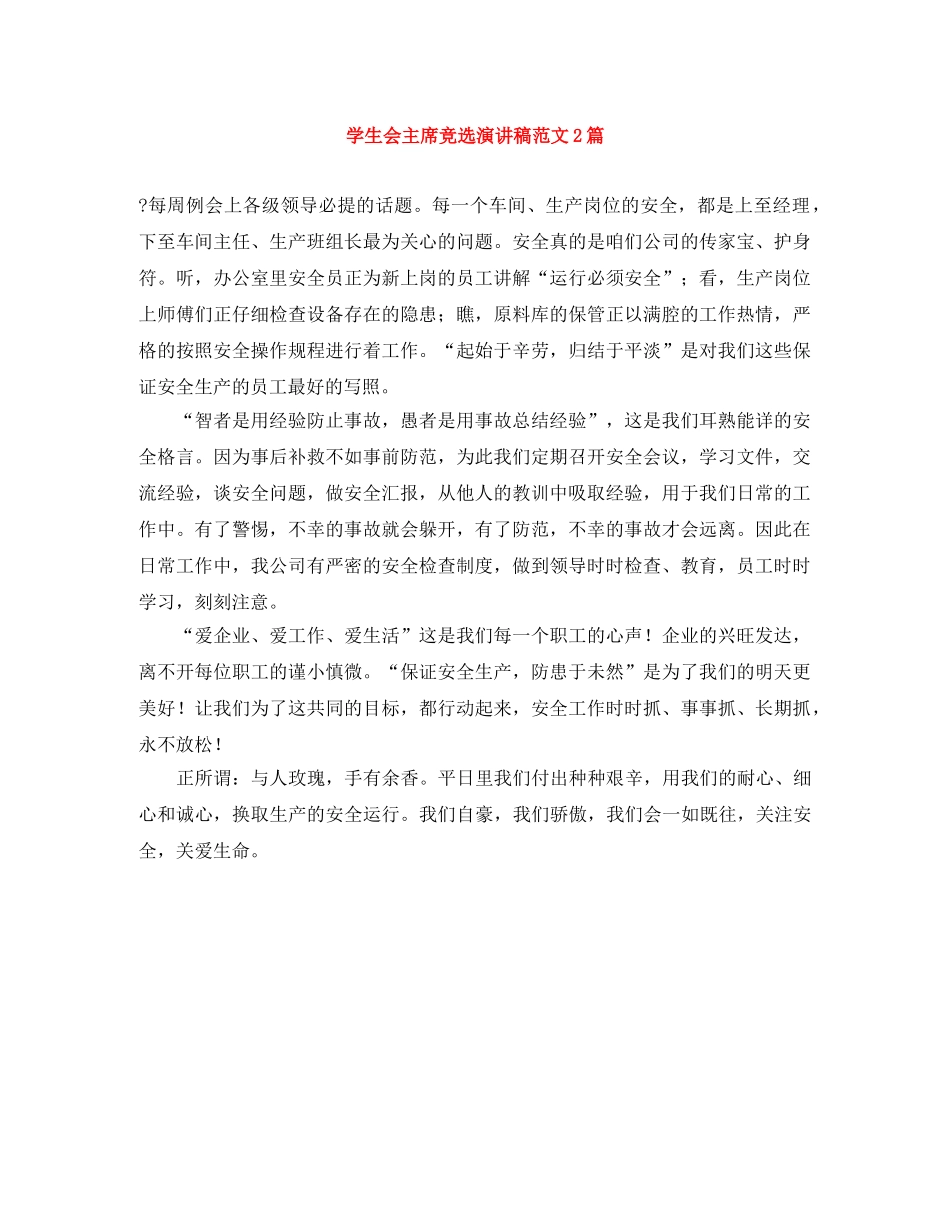 学生会主席竞选演讲稿范文2篇

?每周例会上各级领导必提的话题。每一个车间、生产岗位的安全，都是上至经理，下至车间主任、生产班组长最为关心的问题。安全真的是咱们公司的传家宝、护身符。听，办公室里安全员正为新上岗的员工讲解“运行必须安全”；看，生产岗位上师傅们正仔细检查设备存在的隐患；瞧，原料库的保管正以满腔的工作热情，严格的按照安全操作规程进行着工作。“起始于辛劳，归结于平淡”是对我们这些保证安全生产的员工最好的写照。

“智者是用经验防止事故，愚者是用事故总结经验”，这是我们耳熟能详的安全格言。因为事后补救不如事前防范，为此我们定期召开安全会议，学习文件，交流经验，谈安全问题，做安全汇报，从他人的教训中吸取经验，用于我们日常的工作中。有了警惕，不幸的事故就会躲开，有了防范，不幸的事故才会远离。因此在日常工作中，我公司有严密的安全检查制度，做到领导时时检查、教育，员工时时学习，刻刻注意。

“爱企业、爱工作、爱生活”这是我们每一个职工的心声！企业的兴旺发达，离不开每位职工的谨小慎微。“保证安全生产，防患于未然”是为了我们的明天更美好！让我们为了这共同的目标，都行动起来，安全工作时时抓、事事抓、长期抓，永不放松！

正所谓：与人玫瑰，手有余香。平日里我们付出种种艰辛，用我们的耐心、细心和诚心，换取生产的安全运行。我们自豪，我们骄傲，我们会一如既往，关注安全，关爱生命。